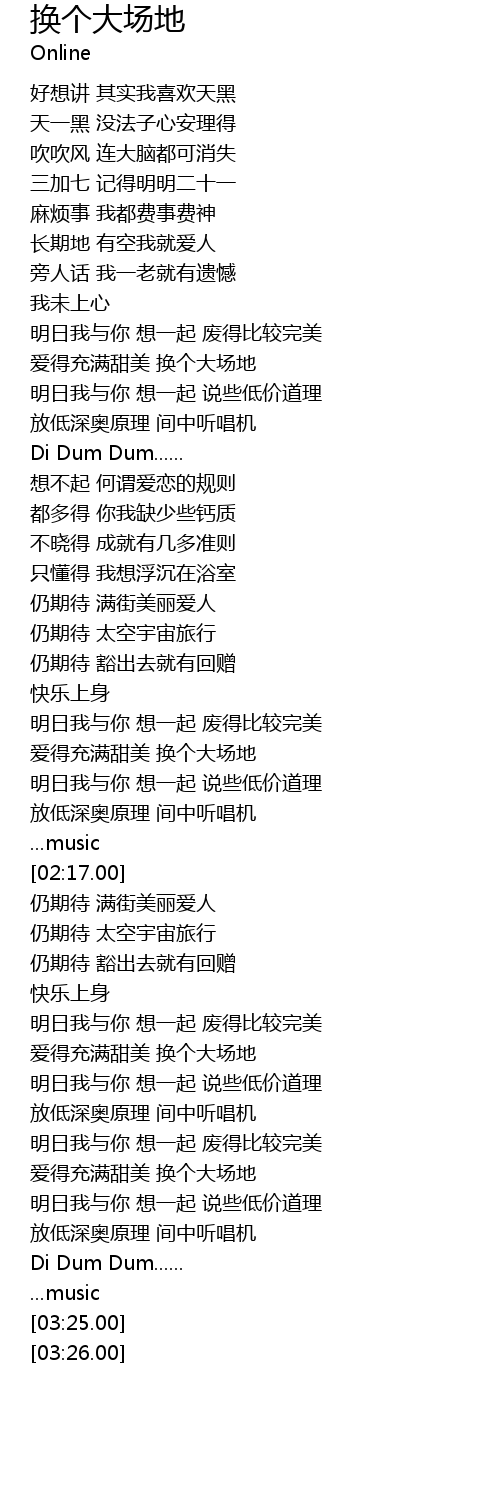 换个大场地
Online

好想讲 其实我喜欢天黑
天一黑 没法子心安理得
吹吹风 连大脑都可消失
三加七 记得明明二十一
麻烦事 我都费事费神
长期地 有空我就爱人
旁人话 我一老就有遗憾
我未上心
明日我与你 想一起 废得比较完美
爱得充满甜美 换个大场地
明日我与你 想一起 说些低价道理
放低深奥原理 间中听唱机
Di Dum Dum......
想不起 何谓爱恋的规则
都多得 你我缺少些钙质
不晓得 成就有几多准则
只懂得 我想浮沉在浴室
仍期待 满街美丽爱人
仍期待 太空宇宙旅行
仍期待 豁出去就有回赠
快乐上身
明日我与你 想一起 废得比较完美
爱得充满甜美 换个大场地
明日我与你 想一起 说些低价道理
放低深奥原理 间中听唱机
...music
[02:17.00]
仍期待 满街美丽爱人
仍期待 太空宇宙旅行
仍期待 豁出去就有回赠
快乐上身
明日我与你 想一起 废得比较完美
爱得充满甜美 换个大场地
明日我与你 想一起 说些低价道理
放低深奥原理 间中听唱机
明日我与你 想一起 废得比较完美
爱得充满甜美 换个大场地
明日我与你 想一起 说些低价道理
放低深奥原理 间中听唱机
Di Dum Dum......
...music
[03:25.00]
[03:26.00]